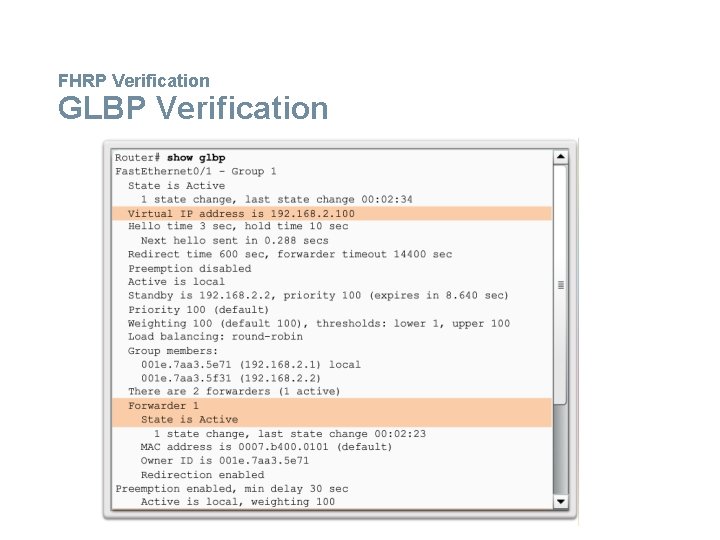 FHRP Verification
GLBP Verification

Router# show glbp
FastEthernet0/1 - Group 1
  State is Active
    1 state change, last state change 00:02:34
  Virtual IP address is 192.168.2.100
  Hello time 3 sec, hold time 10 sec
    Next hello sent in 0.288 secs
  Redirect time 600 sec, forwarder timeout 14400 sec
  Preemption disabled
  Active is local
  Standby is 192.168.2.2, priority 100 (expires in 8.640 sec)
  Priority 100 (default)
  Weighting 100 (default 100), thresholds: lower 1, upper 100
  Load balancing: round-robin
  Group members:
    001e.7aa3.5e71 (192.168.2.1) local
    001e.7aa3.5f31 (192.168.2.2)
  There are 2 forwarders (1 active)
  Forwarder 1
    State is Active
      1 state change, last state change 00:02:23
    MAC address is 0007.b400.0101 (default)
    Owner ID is 001e.7aa3.5e71
    Redirection enabled
Preemption enabled, min delay 30 sec
    Active is local, weighting 100